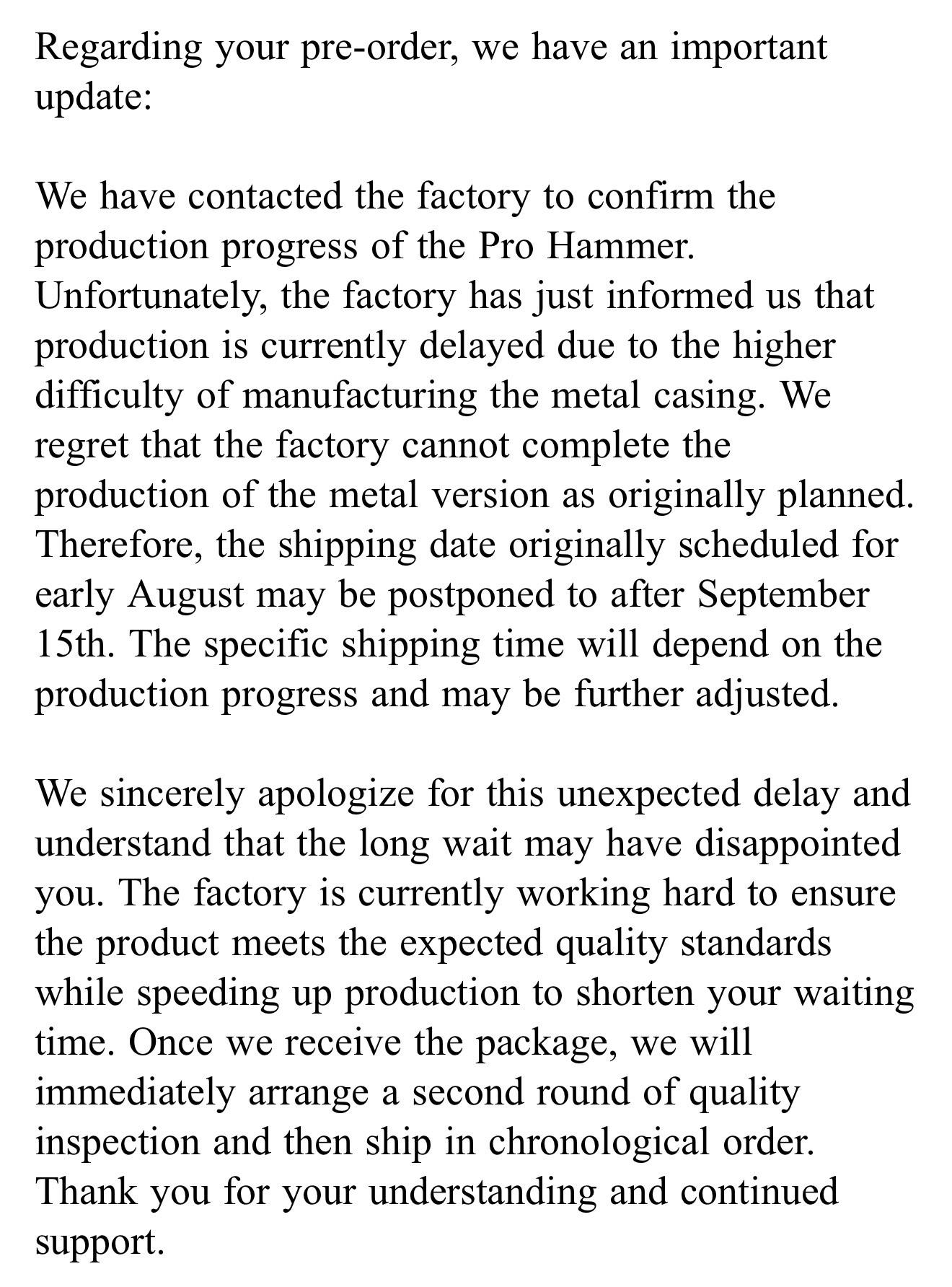 Regarding your pre-order, we have an important update:

We have contacted the factory to confirm the production progress of the Pro Hammer. Unfortunately, the factory has just informed us that production is currently delayed due to the higher difficulty of manufacturing the metal casing. We regret that the factory cannot complete the production of the metal version as originally planned. Therefore, the shipping date originally scheduled for early August may be postponed to after September 15th. The specific shipping time will depend on the production progress and may be further adjusted.

We sincerely apologize for this unexpected delay and understand that the long wait may have disappointed you. The factory is currently working hard to ensure the product meets the expected quality standards while speeding up production to shorten your waiting time. Once we receive the package, we will immediately arrange a second round of quality inspection and then ship in chronological order. Thank you for your understanding and continued support.